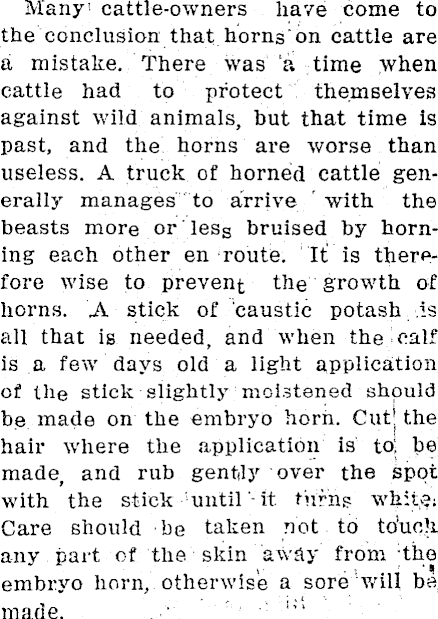 Many cattle-owners have come to the conclusion that horns on cattle are a mistake. There was a time when cattle had to protect themselves against wild animals, but that time is past, and the horns are worse than useless. A truck of horned cattle generally manages to arrive with the beasts more or less bruised by horning each other en route. It is therefore wise to prevent the growth of horns. A stick of caustic potash is all that is needed, and when the calf is a few days old a light application of the stick slightly moistened should be made on the embryo horn. Cut the hair where the application is to be made, and rub gently over the spot with the stick until it turns white. Care should be taken not to touch any part of the skin away from the embryo horn, otherwise a sore will be made.